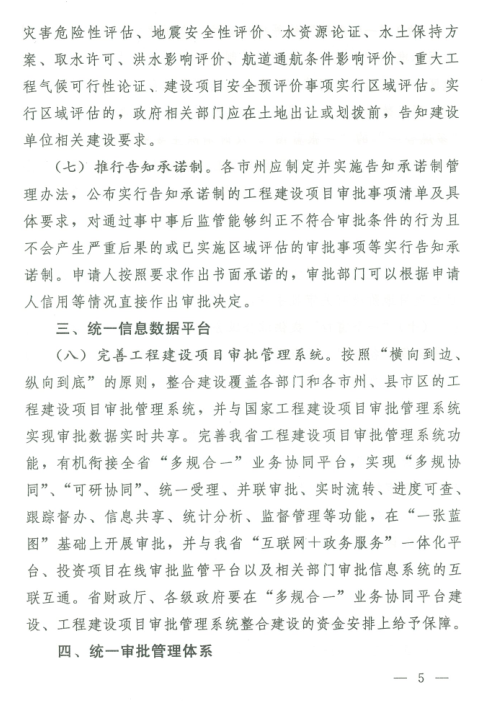 灾害危险性评估、地震安全性评价、水资源论证、水土保持方案、取水许可、洪水影响评价、航道通航条件影响评价、重大工程气候可行性论证、建设项目安全预评价事项实行区域评估。实行区域评估的，政府相关部门应在土地出让或划拨前，告知建设单位相关建设要求。

（七）推行告知承诺制。各市州应制定并实施告知承诺制管理办法，公布实行告知承诺制的工程建设项目审批事项清单及具体要求，对通过事中事后监管能够纠正不符合审批条件的行为且不会产生严重后果的或已实施区域评估的审批事项等实行告知承诺制。申请人按照要求作出书面承诺的，审批部门可以根据申请人信用等情况直接作出审批决定。

三、统一信息数据平台

（八）完善工程建设项目审批管理系统。按照“横向到边、纵向到底”的原则，整合建设覆盖各部门和各市州、县市区的工程建设项目审批管理系统，并与国家工程建设项目审批管理系统实现审批数据实时共享。完善我省工程建设项目审批管理系统功能，有机衔接全省“多规合一”业务协同平台，实现“多规协同”、“可研协同”、统一受理、并联审批、实时流转、进度可查、跟踪督办、信息共享、统计分析、监督管理等功能，在“一张蓝图”基础上开展审批，并与我省“互联网+政务服务”一体化平台、投资项目在线审批监管平台以及相关部门审批信息系统的互联互通。省财政厅、各级政府要在“多规合一”业务协同平台建设、工程建设项目审批管理系统整合建设的资金安排上给予保障。

四、统一审批管理体系

— 5 —